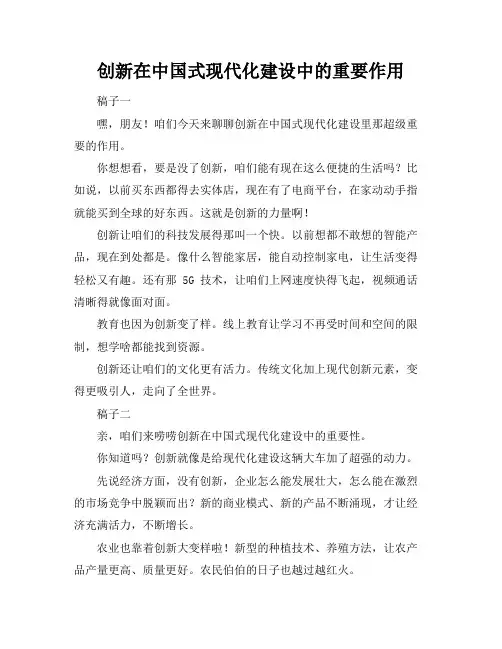 创新在中国式现代化建设中的重要作用

稿子一

嘿，朋友！咱们今天来聊聊创新在中国式现代化建设里那超级重要的作用。

你想想看，要是没了创新，咱们能有现在这么便捷的生活吗？比如说，以前买东西都得去实体店，现在有了电商平台，在家动动手指就能买到全球的好东西。这就是创新的力量啊！

创新让咱们的科技发展得那叫一个快。以前想都不敢想的智能产品，现在到处都是。像什么智能家居，能自动控制家电，让生活变得轻松又有趣。还有那 5G 技术，让咱们上网速度快得飞起，视频通话清晰得就像面对面。

教育也因为创新变了样。线上教育让学习不再受时间和空间的限制，想学啥都能找到资源。

创新还让咱们的文化更有活力。传统文化加上现代创新元素，变得更吸引人，走向了全世界。

稿子二

亲，咱们来唠唠创新在中国式现代化建设中的重要性。

你知道吗？创新就像是给现代化建设这辆大车加了超强的动力。

先说经济方面，没有创新，企业怎么能发展壮大，怎么能在激烈的市场竞争中脱颖而出？新的商业模式、新的产品不断涌现，才让经济充满活力，不断增长。

农业也靠着创新大变样啦！新型的种植技术、养殖方法，让农产品产量更高、质量更好。农民伯伯的日子也越过越红火。